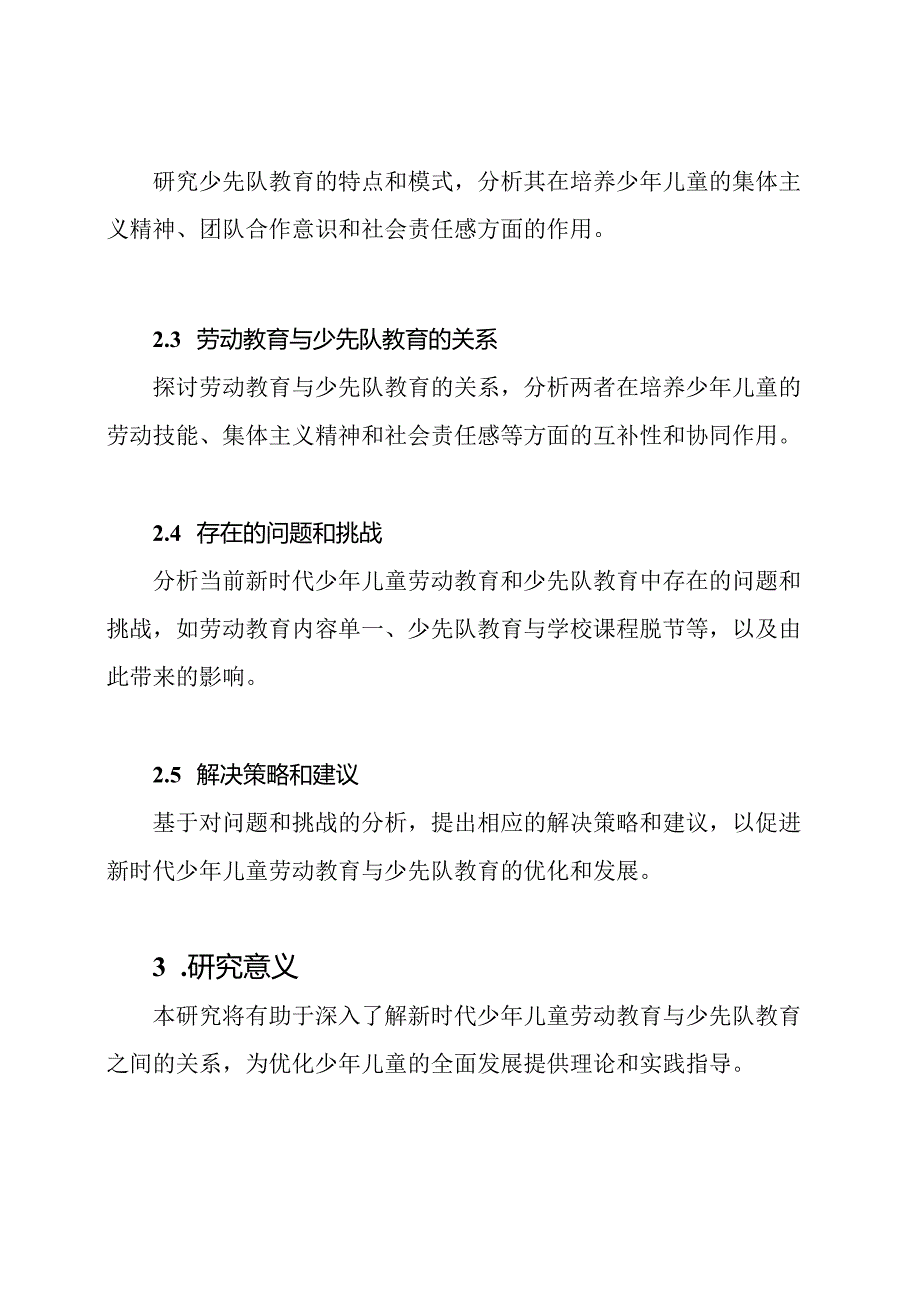 研究少先队教育的特点和模式，分析其在培养少年儿童的集体主义精神、团队合作意识和社会责任感方面的作用。

2.3 劳动教育与少先队教育的关系

探讨劳动教育与少先队教育的关系，分析两者在培养少年儿童的劳动技能、集体主义精神和社会责任感等方面的互补性和协同作用。

2.4 存在的问题和挑战

分析当前新时代少年儿童劳动教育和少先队教育中存在的问题和挑战，如劳动教育内容单一、少先队教育与学校课程脱节等，以及由此带来的影响。

2.5 解决策略和建议

基于对问题和挑战的分析，提出相应的解决策略和建议，以促进新时代少年儿童劳动教育与少先队教育的优化和发展。

3 .研究意义

本研究将有助于深入了解新时代少年儿童劳动教育与少先队教育之间的关系，为优化少年儿童的全面发展提供理论和实践指导。